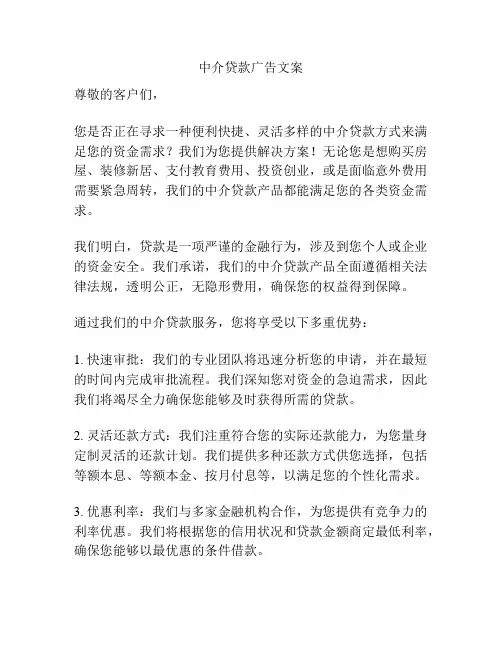 中介贷款广告文案

尊敬的客户们，

您是否正在寻求一种便利快捷、灵活多样的中介贷款方式来满足您的资金需求？我们为您提供解决方案！无论您是想购买房屋、装修新居、支付教育费用、投资创业，或是面临意外费用需要紧急周转，我们的中介贷款产品都能满足您的各类资金需求。

我们明白，贷款是一项严谨的金融行为，涉及到您个人或企业的资金安全。我们承诺，我们的中介贷款产品全面遵循相关法律法规，透明公正，无隐形费用，确保您的权益得到保障。

通过我们的中介贷款服务，您将享受以下多重优势：

1. 快速审批：我们的专业团队将迅速分析您的申请，并在最短的时间内完成审批流程。我们深知您对资金的急迫需求，因此我们将竭尽全力确保您能够及时获得所需的贷款。

2. 灵活还款方式：我们注重符合您的实际还款能力，为您量身定制灵活的还款计划。我们提供多种还款方式供您选择，包括等额本息、等额本金、按月付息等，以满足您的个性化需求。

3. 优惠利率：我们与多家金融机构合作，为您提供有竞争力的利率优惠。我们将根据您的信用状况和贷款金额商定最低利率，确保您能够以最优惠的条件借款。